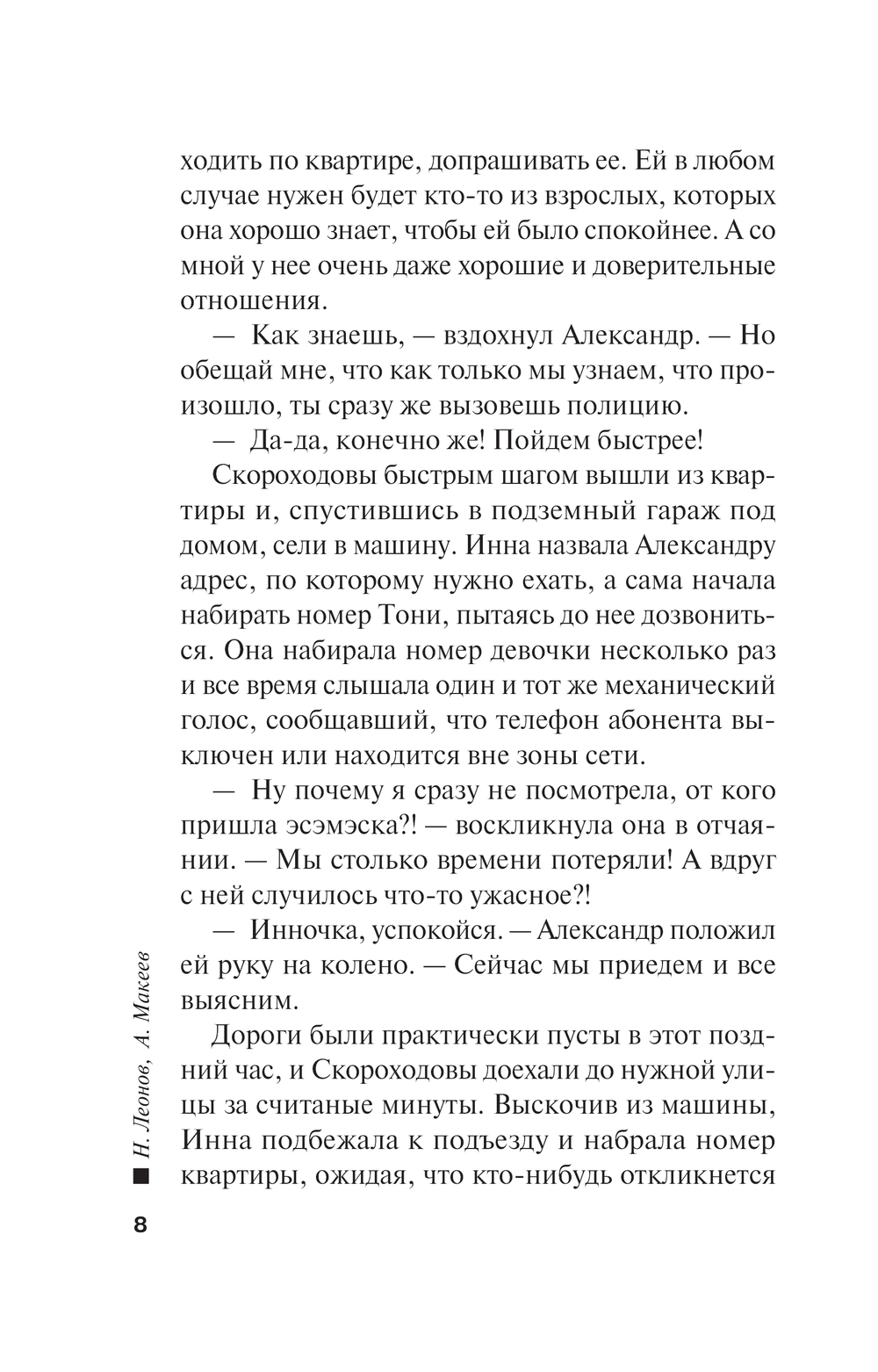 ходить по квартире, допрашивать ее. Ей в любом случае нужен будет кто-то из взрослых, которых она хорошо знает, чтобы ей было спокойнее. А со мной у нее очень даже хорошие и доверительные отношения.

— Как знаешь, — вздохнул Александр. — Но обещай мне, что как только мы узнаем, что произошло, ты сразу же вызовешь полицию.

— Да-да, конечно же! Пойдем быстрее!

Скороходовы быстрым шагом вышли из квартиры и, спустившись в подземный гараж под домом, сели в машину. Инна назвала Александру адрес, по которому нужно ехать, а сама начала набирать номер Тони, пытаясь до нее дозвониться. Она набирала номер девочки несколько раз и все время слышала один и тот же механический голос, сообщавший, что телефон абонента выключен или находится вне зоны сети.

— Ну почему я сразу не посмотрела, от кого пришла эсэмэска?! — воскликнула она в отчаянии. — Мы столько времени потеряли! А вдруг с ней случилось что-то ужасное?!

— Инночка, успокойся. — Александр положил ей руку на колено. — Сейчас мы приедем и все выясним.

Дороги были практически пусты в этот поздний час, и Скороходовы доехали до нужной улицы за считаные минуты. Выскочив из машины, Инна подбежала к подъезду и набрала номер квартиры, ожидая, что кто-нибудь откликнется

Н. Леонов, А. Макеев

8